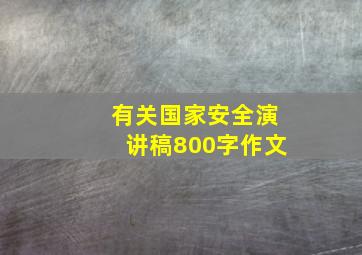 有关国家安全演讲稿800字作文